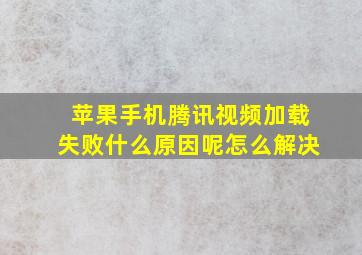 苹果手机腾讯视频加载失败什么原因呢怎么解决